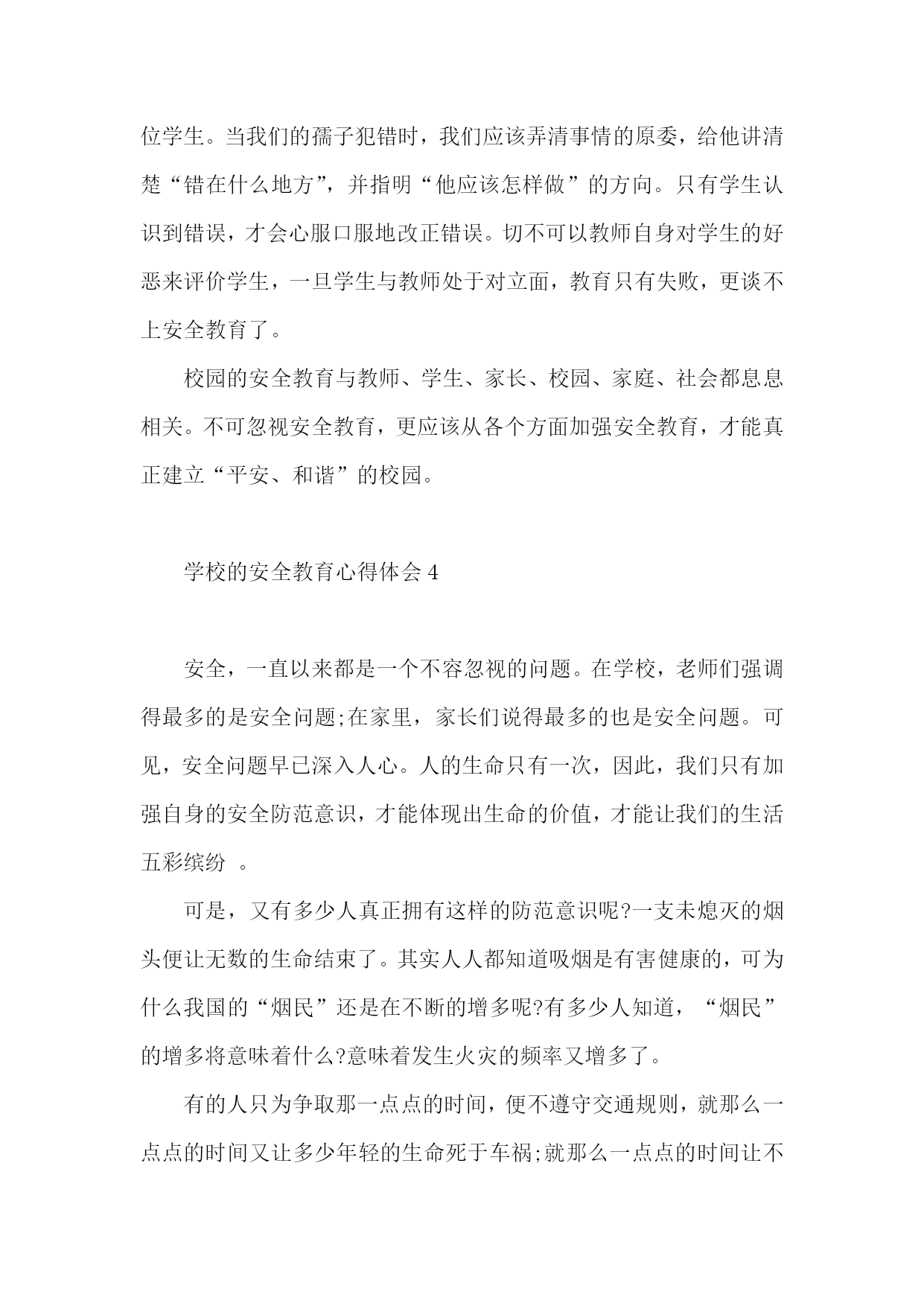 位学生。当我们的孺子犯错时，我们应该弄清事情的原委，给他讲清楚“错在什么地方”，并指明“他应该怎样做”的方向。只有学生认识到错误，才会心服口服地改正错误。切不可以教师自身对学生的好恶来评价学生，一旦学生与教师处于对立面，教育只有失败，更谈不上安全教育了。

校园的安全教育与教师、学生、家长、校园、家庭、社会都息息相关。不可忽视安全教育，更应该从各个方面加强安全教育，才能真正建立“平安、和谐”的校园。

学校的安全教育心得体会 4

安全，一直以来都是一个不容忽视的问题。在学校，老师们强调得最多的是安全问题;在家里，家长们说得最多的也是安全问题。可见，安全问题早已深入人心。人的生命只有一次，因此，我们只有加强自身的安全防范意识，才能体现出生命的价值，才能让我们的生活五彩缤纷 。

可是，又有多少人真正拥有这样的防范意识呢?一支未熄灭的烟头便让无数的生命结束了。其实人人都知道吸烟是有害健康的，可为什么我国的“烟民”还是在不断的增多呢?有多少人知道，“烟民”的增多将意味着什么?意味着发生火灾的频率又增多了。

有的人只为争取那一点点的时间，便不遵守交通规则，就那么一点点的时间又让多少年轻的生命死于车祸;就那么一点点的时间让不